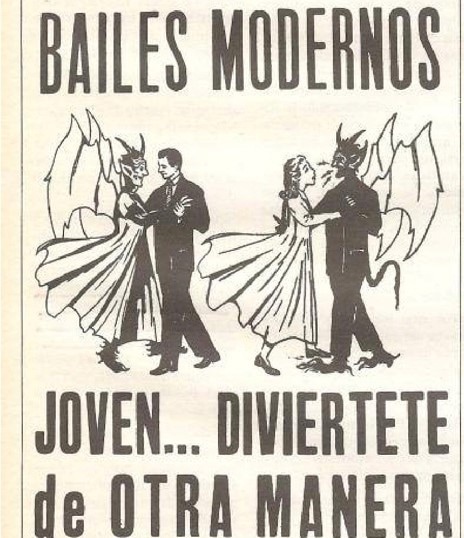 BAILES MODERNOS

JOVEN... DIVIERTETE de OTRA MANERA